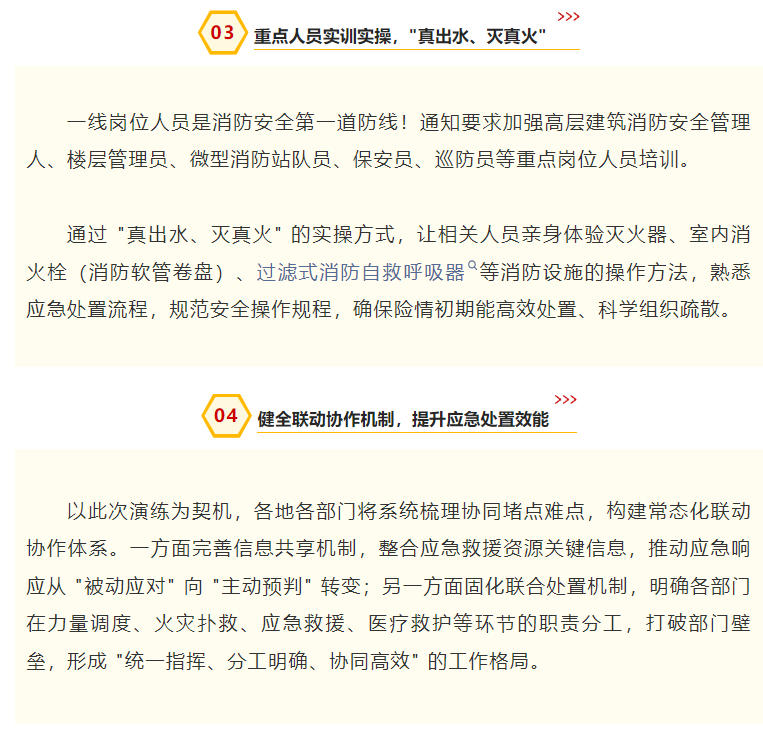 03

重点人员实训实操，“真出水、灭真火”

>>>

一线岗位人员是消防安全第一道防线！通知要求加强高层建筑消防安全管理人、楼层管理员、微型消防站队员、保安员、巡防员等重点岗位人员培训。

通过“真出水、灭真火”的实操方式，让相关人员亲身体验灭火器、室内消火栓（消防软管卷盘）、过滤式消防自救呼吸器等消防设施的操作方法，熟悉应急处置流程，规范安全操作规程，确保险情初期能高效处置、科学组织疏散。

04

健全联动协作机制，提升应急处置效能

>>>

以此次演练为契机，各地各部门将系统梳理协同堵点难点，构建常态化联动协作体系。一方面完善信息共享机制，整合应急救援资源关键信息，推动应急响应从“被动应对”向“主动预判”转变；另一方面固化联合处置机制，明确各部门在力量调度、火灾扑救、应急救援、医疗救护等环节的职责分工，打破部门壁垒，形成“统一指挥、分工明确、协同高效”的工作格局。